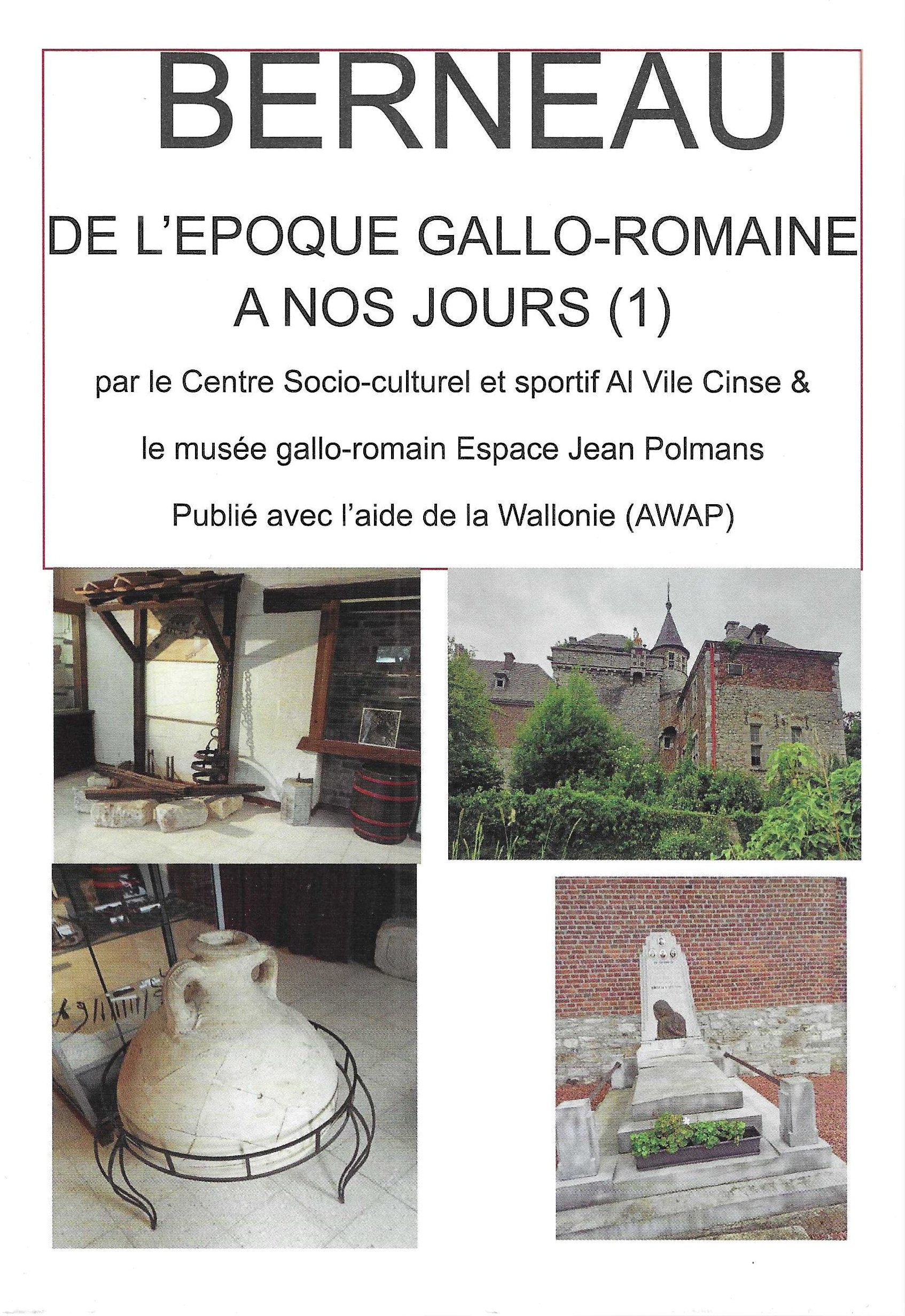 BERNEAU

DE L'EPOQUE GALLO-ROMAINE A NOS JOURS (1)

par le Centre Socio-culturel et sportif Al Vile Cinse &

le musée gallo-romain Espace Jean Polmans

Publié avec l'aide de la Wallonie (AWAP)